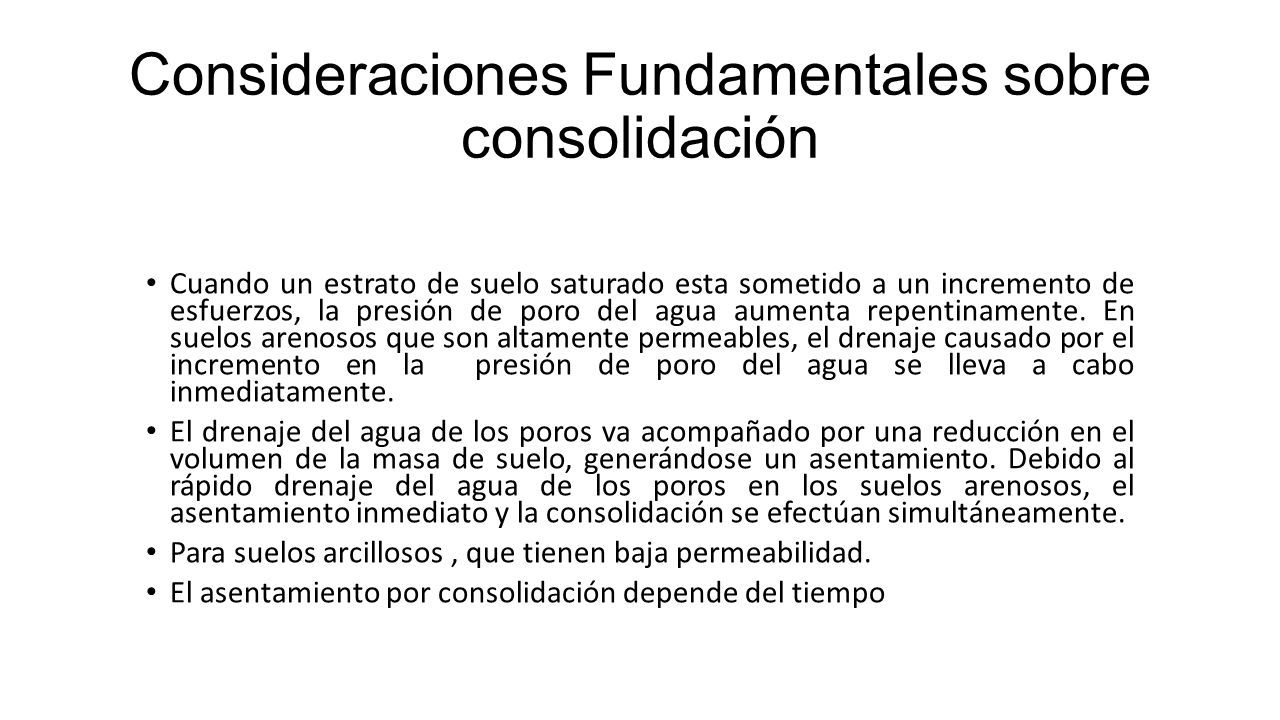 Consideraciones Fundamentales sobre consolidación

• Cuando un estrato de suelo saturado esta sometido a un incremento de esfuerzos, la presión de poro del agua aumenta repentinamente. En suelos arenosos que son altamente permeables, el drenaje causado por el incremento en la presión de poro del agua se lleva a cabo inmediatamente.

• El drenaje del agua de los poros va acompañado por una reducción en el volumen de la masa de suelo, generándose un asentamiento. Debido al rápido drenaje del agua de los poros en los suelos arenosos, el asentamiento inmediato y la consolidación se efectúan simultáneamente.

• Para suelos arcillosos , que tienen baja permeabilidad.

• El asentamiento por consolidación depende del tiempo